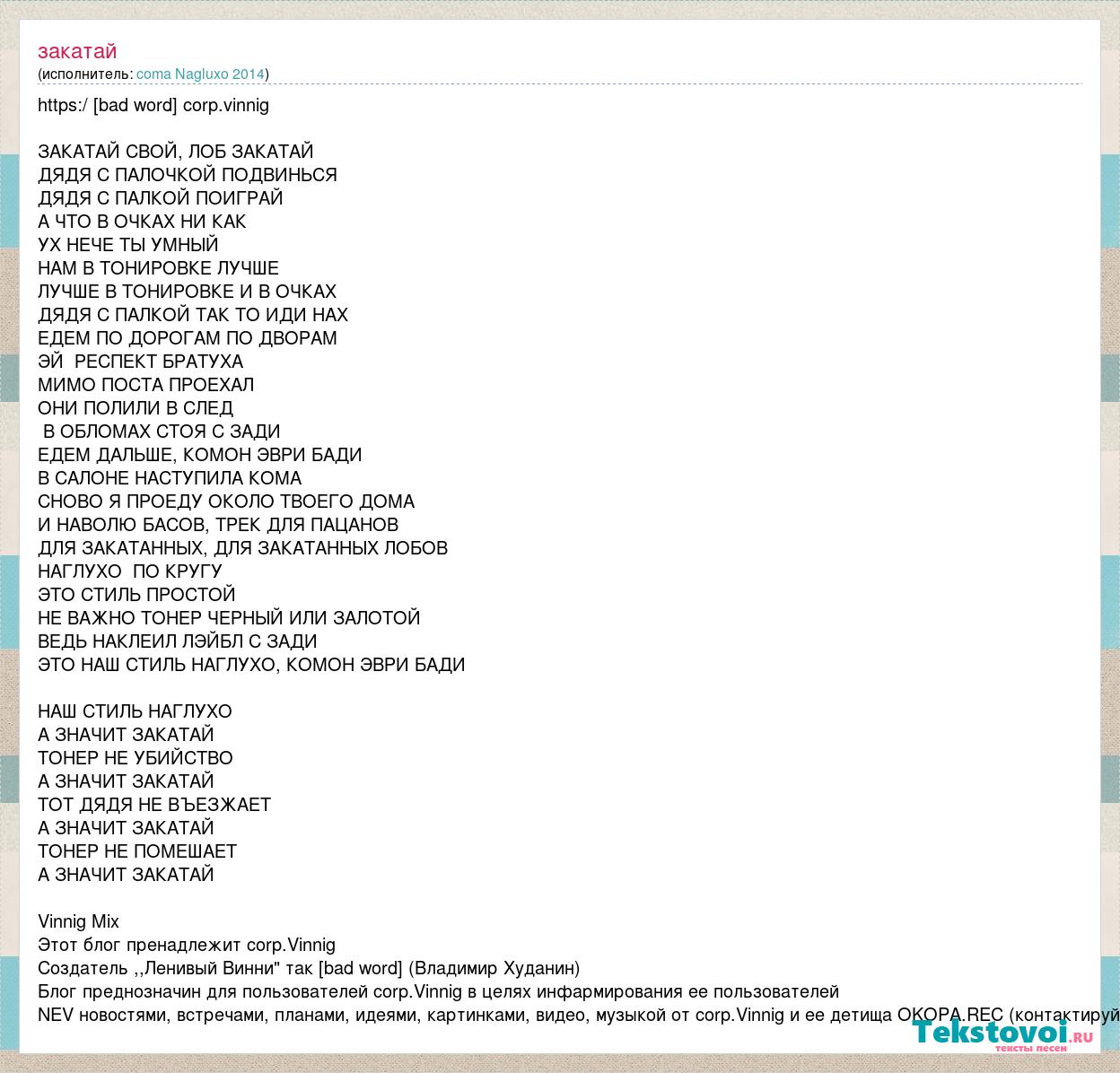 закатай
(исполнитель: coma Nagluxo 2014)

https:/ [bad word] corp.vinnig

ЗАКАТАЙ СВОЙ, ЛОБ ЗАКАТАЙ
ДЯДЯ С ПАЛОЧКОЙ ПОДВИНЬСЯ
ДЯДЯ С ПАЛКОЙ ПОИГРАЙ
А ЧТО В ОЧКАХ НИ КАК
УХ НЕЧЕ ТЫ УМНЫЙ
НАМ В ТОНИРОВКЕ ЛУЧШЕ
ЛУЧШЕ В ТОНИРОВКЕ И В ОЧКАХ
ДЯДЯ С ПАЛКОЙ ТАК ТО ИДИ НАХ
ЕДЕМ ПО ДОРОГАМ ПО ДВОРАМ
ЭЙ РЕСПЕКТ БРАТУХА
МИМО ПОСТА ПРОЕХАЛ
ОНИ ПОЛИЛИ В СЛЕД
В ОБЛОМАХ СТОЯ С ЗАДИ
ЕДЕМ ДАЛЬШЕ, КОМОН ЭВРИ БАДИ
В САЛОНЕ НАСТУПИЛА КОМА
СНОВО Я ПРОЕДУ ОКОЛО ТВОЕГО ДОМА
И НАВОЛЮ БАСОВ, ТРЕК ДЛЯ ПАЦАНОВ
ДЛЯ ЗАКАТАННЫХ, ДЛЯ ЗАКАТАННЫХ ЛОБОВ
НАГЛУХО ПО КРУГУ
ЭТО СТИЛЬ ПРОСТОЙ
НЕ ВАЖНО ТОНЕР ЧЕРНЫЙ ИЛИ ЗАЛОТОЙ
ВЕДЬ НАКЛЕИЛ ЛЭЙБЛ С ЗАДИ
ЭТО НАШ СТИЛЬ НАГЛУХО, КОМОН ЭВРИ БАДИ

НАШ СТИЛЬ НАГЛУХО
А ЗНАЧИТ ЗАКАТАЙ
ТОНЕР НЕ УБИЙСТВО
А ЗНАЧИТ ЗАКАТАЙ
ТОТ ДЯДЯ НЕ ВЪЕЗЖАЕТ
А ЗНАЧИТ ЗАКАТАЙ
ТОНЕР НЕ ПОМЕШАЕТ
А ЗНАЧИТ ЗАКАТАЙ

Vinnig Mix
Этот блог пренадлежит corp.Vinnig
Создатель ,,Ленивый Винни" так [bad word] (Владимир Худанин)
Блог преднозначин для пользователей corp.Vinnig в целях инфармирования ее пользователей
NEV новостями, встречами, планами, идеями, картинками, видео, музыкой от corp.Vinnig и ее детища OKOPA.REC (контактируй

Tekstovoi.RU
тексты песен